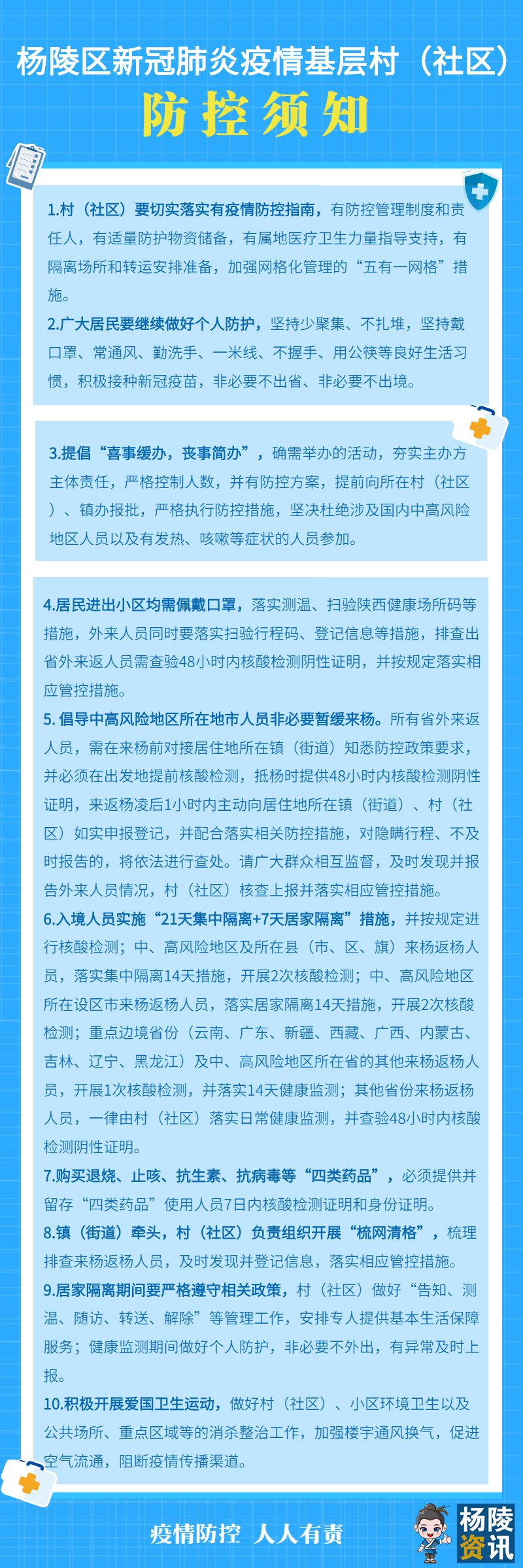 杨陵区新冠肺炎疫情基层村（社区）

防控须知

1.村（社区）要切实落实有疫情防控指南，有防控管理制度和责任人，有适量防护物资储备，有属地医疗卫生力量指导支持，有隔离场所和转运安排准备，加强网格化管理的“五有一网格”措施。

2.广大居民要继续做好个人防护，坚持少聚集、不扎堆，坚持戴口罩、常通风、勤洗手、一米线、不握手、用公筷等良好生活习惯，积极接种新冠疫苗，非必要不出省、非必要不出境。

3.提倡“喜事缓办，丧事简办”，确需举办的活动，夯实主办方主体责任，严格控制人数，并有防控方案，提前向所在村（社区）、镇办报批，严格执行防控措施，坚决杜绝涉及国内中高风险地区人员以及有发热、咳嗽等症状的人员参加。

4.居民进出小区均需佩戴口罩，落实测温、扫验陕西健康场所码等措施，外来人员同时要落实扫验行程码、登记信息等措施，排查出省外来返人员需查验48小时内核酸检测阴性证明，并按规定落实相应管控措施。

5. 倡导中高风险地区所在地市人员非必要暂缓来杨。所有省外来返人员，需在来杨前对接居住地所在镇（街道）知悉防控政策要求，并必须在出发地提前核酸检测，抵杨时提供48小时内核酸检测阴性证明，来返杨凌后1小时内主动向居住地所在镇（街道）、村（社区）如实申报登记，并配合落实相关防控措施，对隐瞒行程、不及时报告的，将依法进行查处。请广大群众相互监督，及时发现并报告外来人员情况，村（社区）核查上报并落实相应管控措施。

6.入境人员实施“21天集中隔离+7天居家隔离”措施，并按规定进行核酸检测；中、高风险地区及所在县（市、区、旗）来杨返杨人员，落实集中隔离14天措施，开展2次核酸检测；中、高风险地区所在设区市来杨返杨人员，落实居家隔离14天措施，开展2次核酸检测；重点边境省份（云南、广东、新疆、西藏、广西、内蒙古、吉林、辽宁、黑龙江）及中、高风险地区所在省的其他来杨返杨人员，开展1次核酸检测，并落实14天健康监测；其他省份来杨返杨人员，一律由村（社区）落实日常健康监测，并查验48小时内核酸检测阴性证明。

7.购买退烧、止咳、抗生素、抗病毒等“四类药品”，必须提供并留存“四类药品”使用人员7日内核酸检测证明和身份证明。

8.镇（街道）牵头，村（社区）负责组织开展“梳网清格”，梳理排查来杨返杨人员，及时发现并登记信息，落实相应管控措施。

9.居家隔离期间要严格遵守相关政策，村（社区）做好“告知、测温、随访、转送、解除”等管理工作，安排专人提供基本生活保障服务；健康监测期间做好个人防护，非必要不外出，有异常及时上报。

10.积极开展爱国卫生运动，做好村（社区）、小区环境卫生以及公共场所、重点区域等的消杀整治工作，加强楼宇通风换气，促进空气流通，阻断疫情传播渠道。

疫情防控 人人有责

杨陵资讯